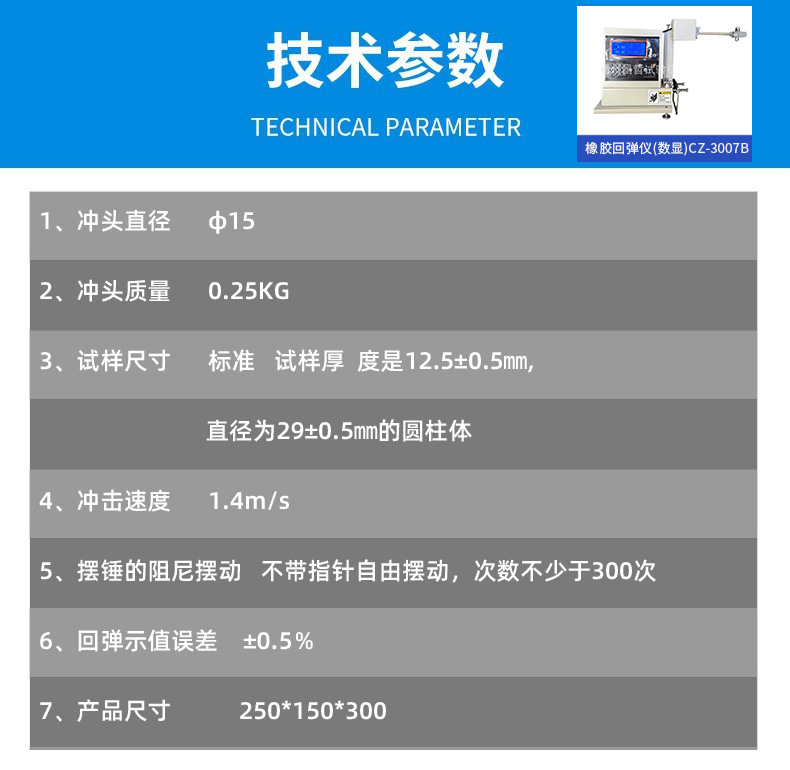 技术参数

TECHNICAL PARAMETER

橡胶回弹仪(数显)CZ-3007B

1、冲头直径 ϕ15

2、冲头质量 0.25KG

3、试样尺寸 标准 试样厚 度是12.5±0.5㎜,

直径为29±0.5㎜的圆柱体

4、冲击速度 1.4m/s

5、摆锤的阻尼摆动 不带指针自由摆动，次数不少于300次

6、回弹示值误差 ±0.5%

7、产品尺寸 250*150*300